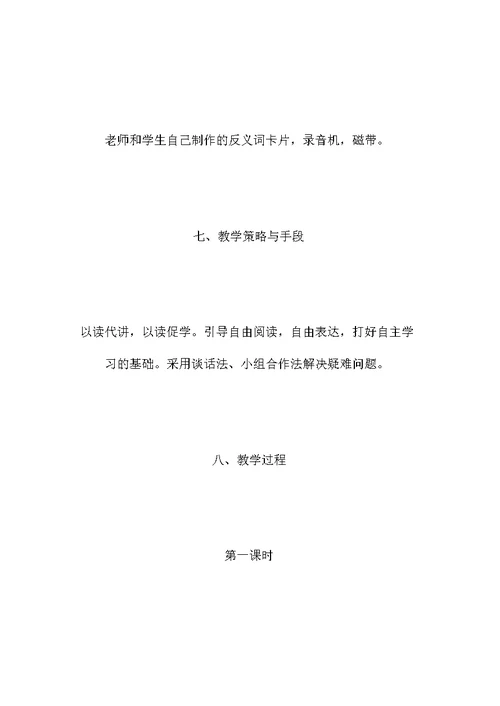 老师和学生自己制作的反义词卡片，录音机，磁带。

七、教学策略与手段

以读代讲，以读促学。引导自由阅读，自由表达，打好自主学习的基础。采用谈话法、小组合作法解决疑难问题。

八、教学过程

第一课时